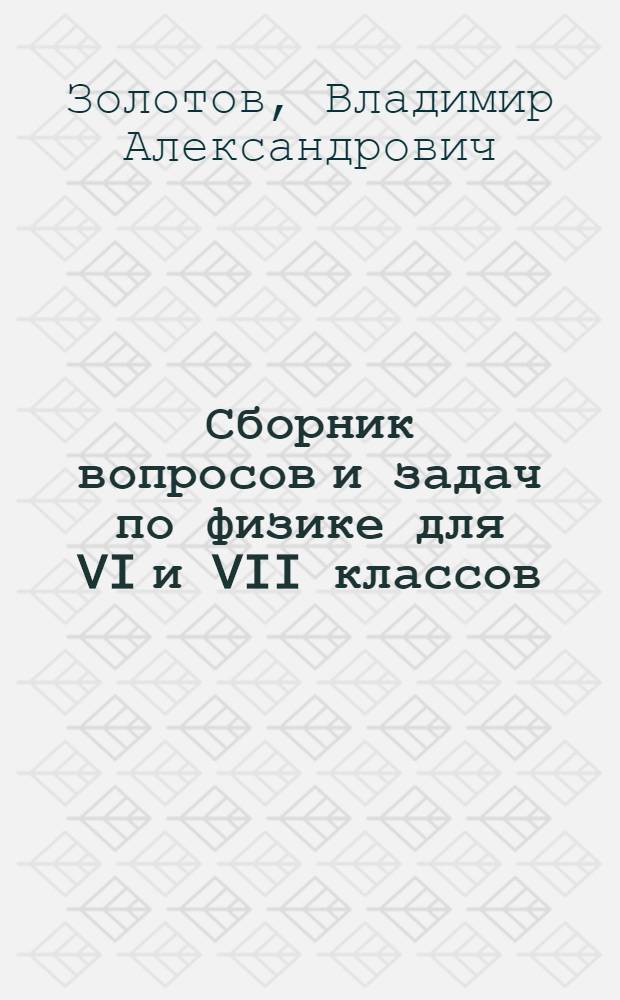 Золотов, Владимир Александрович

Сборник вопросов и задач по физике для VI и VII классов